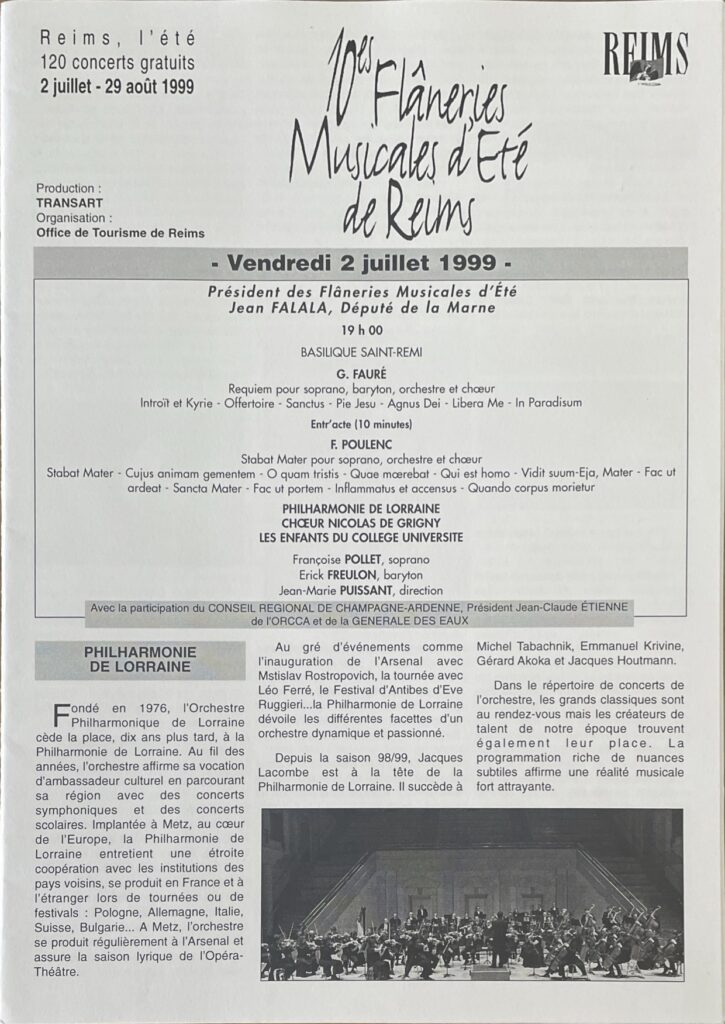 Reims, l'été
120 concerts gratuits
2 juillet - 29 août 1999

10es Flâneries Musicales d'Été de Reims

REIMS

Production :
TRANSART
Organisation :
Office de Tourisme de Reims

- Vendredi 2 juillet 1999 -

Président des Flâneries Musicales d'Été
Jean FALALA, Député de la Marne

19 h 00

BASILIQUE SAINT-REMI

G. FAURÉ
Requiem pour soprano, baryton, orchestre et chœur
Introït et Kyrie - Offertoire - Sanctus - Pie Jesu - Agnus Dei - Libera Me - In Paradisum

Entr'acte (10 minutes)

F. POULENC
Stabat Mater pour soprano, orchestre et chœur
Stabat Mater - Cujus animam gementem - O quam tristis - Quae mœrebat - Qui est homo - Vidit suum-Eja, Mater - Fac ut ardeat - Sancta Mater - Fac ut portem - Inflammatus et accensus - Quando corpus morietur

PHILHARMONIE DE LORRAINE
CHŒUR NICOLAS DE GRIGNY
LES ENFANTS DU COLLEGE UNIVERSITE

Françoise POLLET, soprano
Erick FREULON, baryton
Jean-Marie PUISSANT, direction

Avec la participation du CONSEIL REGIONAL DE CHAMPAGNE-ARDENNE, Président Jean-Claude ÉTIENNE de l'ORCCA et de la GENERALE DES EAUX

PHILHARMONIE DE LORRAINE

Fondé en 1976, l'Orchestre Philharmonique de Lorraine cède la place, dix ans plus tard, à la Philharmonie de Lorraine. Au fil des années, l'orchestre affirme sa vocation d'ambassadeur culturel en parcourant sa région avec des concerts symphoniques et des concerts scolaires. Implantée à Metz, au cœur de l'Europe, la Philharmonie de Lorraine entretient une étroite coopération avec les institutions des pays voisins, se produit en France et à l'étranger lors de tournées ou de festivals : Pologne, Allemagne, Italie, Suisse, Bulgarie... A Metz, l'orchestre se produit régulièrement à l'Arsenal et assure la saison lyrique de l'Opéra-Théâtre.

Au gré d'événements comme l'inauguration de l'Arsenal avec Mstislav Rostropovich, la tournée avec Léo Ferré, le Festival d'Antibes d'Eve Ruggieri...la Philharmonie de Lorraine dévoile les différentes facettes d'un orchestre dynamique et passionné.

Depuis la saison 98/99, Jacques Lacombe est à la tête de la Philharmonie de Lorraine. Il succède à Michel Tabachnik, Emmanuel Krivine, Gérard Akoka et Jacques Houtmann.

Dans le répertoire de concerts de l'orchestre, les grands classiques sont au rendez-vous mais les créateurs de talent de notre époque trouvent également leur place. La programmation riche de nuances subtiles affirme une réalité musicale fort attrayante.